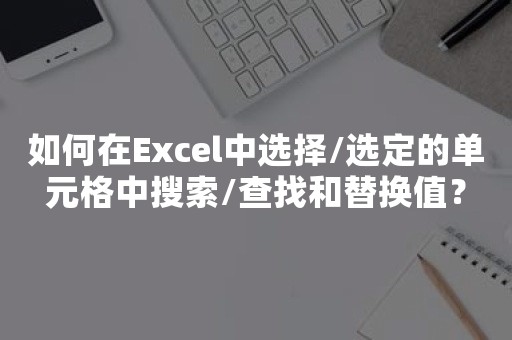 如何在Excel中选择/选定的单元格中搜索/查找和替换值?